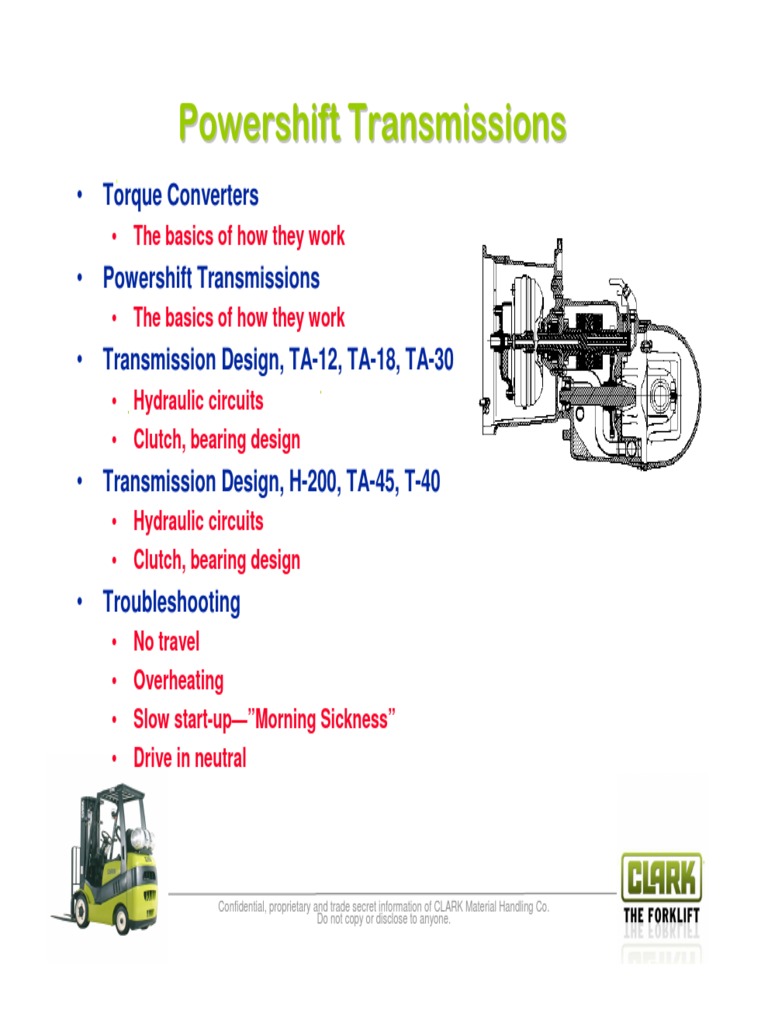 Powershift Transmissions

• Torque Converters
  • The basics of how they work
• Powershift Transmissions
  • The basics of how they work
• Transmission Design, TA-12, TA-18, TA-30
  • Hydraulic circuits
  • Clutch, bearing design
• Transmission Design, H-200, TA-45, T-40
  • Hydraulic circuits
  • Clutch, bearing design
• Troubleshooting
  • No travel
  • Overheating
  • Slow start-up—"Morning Sickness"
  • Drive in neutral

Confidential, proprietary and trade secret information of CLARK Material Handling Co. Do not copy or disclose to anyone.

CLARK
THE FORKLIFT